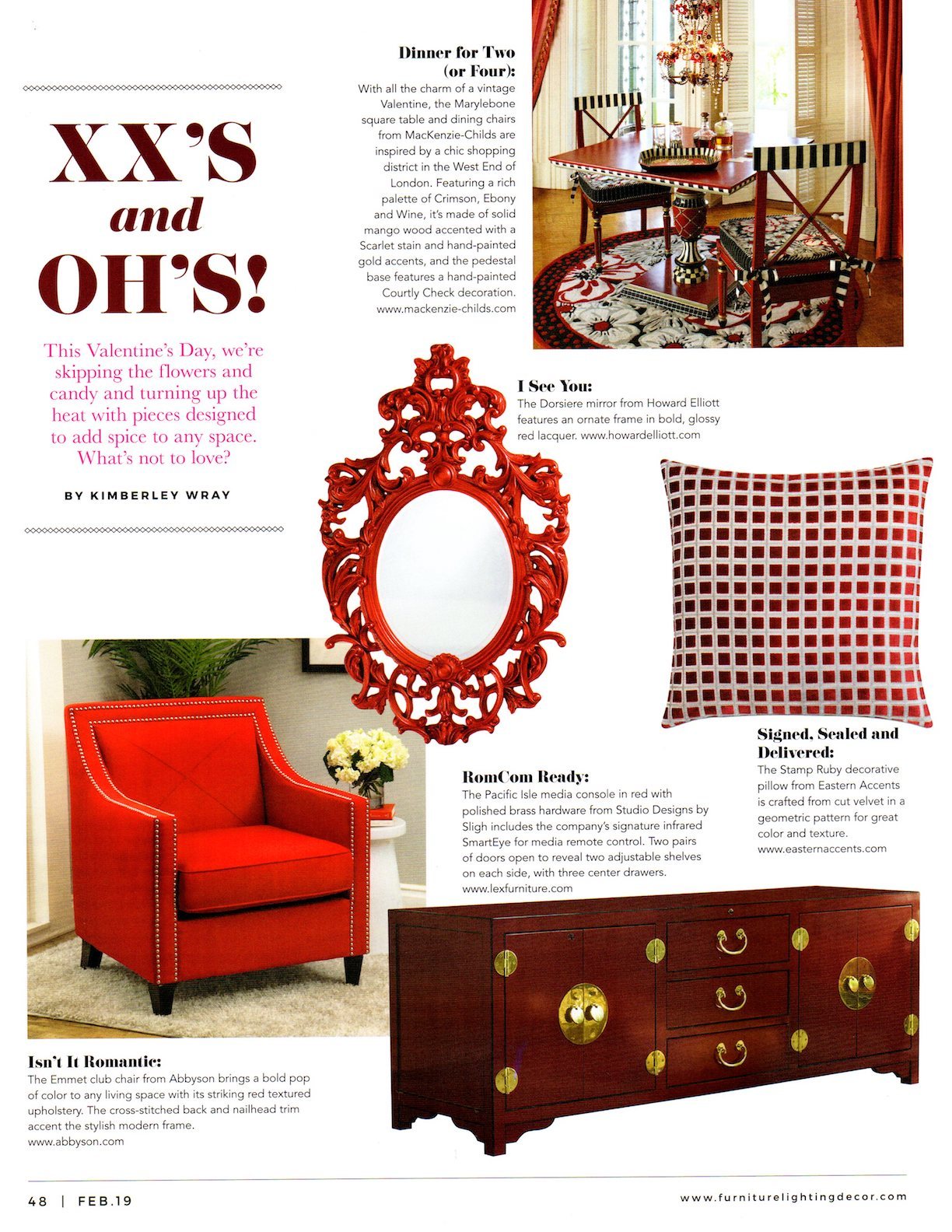 XX'S and OH'S!

This Valentine's Day, we're skipping the flowers and candy and turning up the heat with pieces designed to add spice to any space. What's not to love?

BY KIMBERLEY WRAY

Dinner for Two (or Four):
With all the charm of a vintage Valentine, the Marylebone square table and dining chairs from MacKenzie-Childs are inspired by a chic shopping district in the West End of London. Featuring a rich palette of Crimson, Ebony and Wine, it's made of solid mango wood accented with a Scarlet stain and hand-painted gold accents, and the pedestal base features a hand-painted Courtly Check decoration. www.mackenzie-childs.com

I See You:
The Dorsiere mirror from Howard Elliott features an ornate frame in bold, glossy red lacquer. www.howardelliott.com

Signed, Sealed and Delivered:
The Stamp Ruby decorative pillow from Eastern Accents is crafted from cut velvet in a geometric pattern for great color and texture. www.easternaccents.com

RomCom Ready:
The Pacific Isle media console in red with polished brass hardware from Studio Designs by Sligh includes the company's signature infrared SmartEye for media remote control. Two pairs of doors open to reveal two adjustable shelves on each side, with three center drawers. www.lexfurniture.com

Isn't It Romantic:
The Emmet club chair from Abbyson brings a bold pop of color to any living space with its striking red textured upholstery. The cross-stitched back and nailhead trim accent the stylish modern frame. www.abbyson.com

48 | FEB.19

www.furniturelightingdecor.com